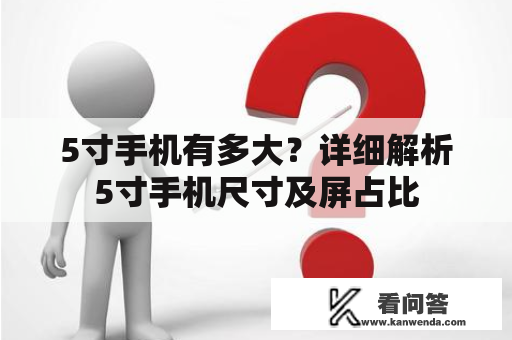 5寸手机有多大？详细解析5寸手机尺寸及屏占比

看问答
www.kanwenda.com